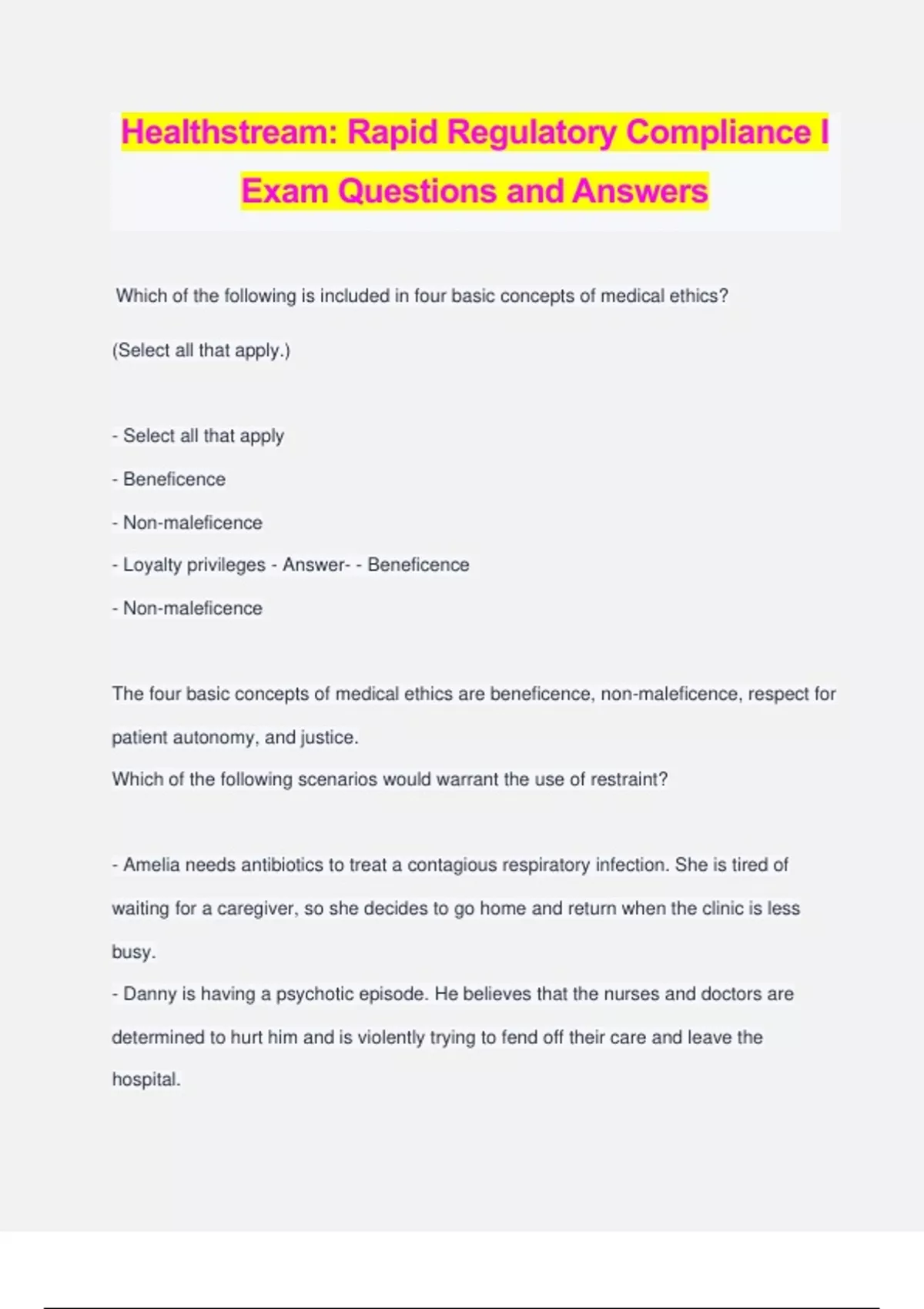 Healthstream: Rapid Regulatory Compliance I Exam Questions and Answers

Which of the following is included in four basic concepts of medical ethics?

(Select all that apply.)

- Select all that apply

- Beneficence

- Non-maleficence

- Loyalty privileges - Answer- - Beneficence

- Non-maleficence

The four basic concepts of medical ethics are beneficence, non-maleficence, respect for patient autonomy, and justice.
Which of the following scenarios would warrant the use of restraint?

- Amelia needs antibiotics to treat a contagious respiratory infection. She is tired of waiting for a caregiver, so she decides to go home and return when the clinic is less busy.
- Danny is having a psychotic episode. He believes that the nurses and doctors are determined to hurt him and is violently trying to fend off their care and leave the hospital.